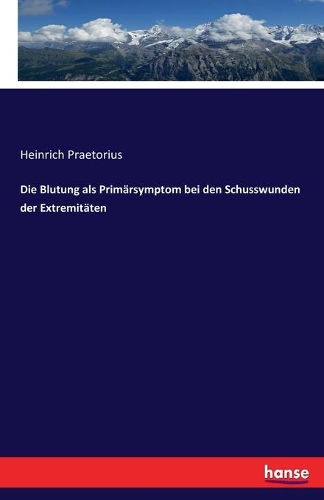 Heinrich Praetorius

Die Blutung als Primärsymptom bei den Schusswunden der Extremitäten

hanse